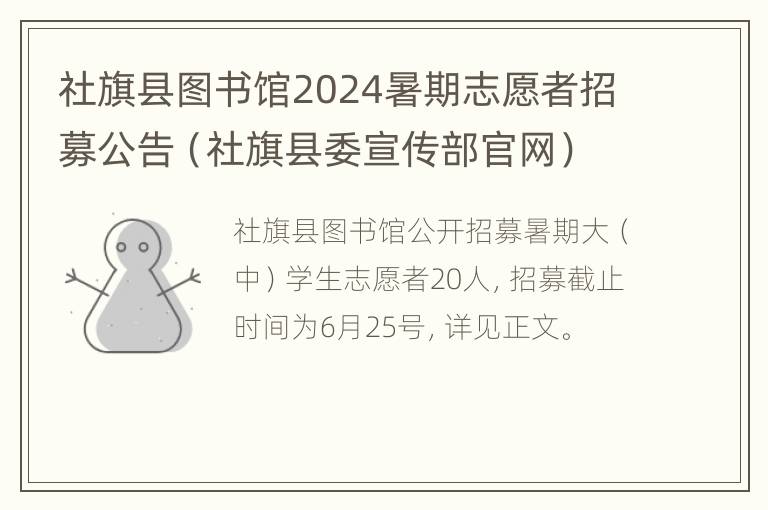 社旗县图书馆2024暑期志愿者招募公告（社旗县委宣传部官网）

社旗县图书馆公开招募暑期大（中）学生志愿者20人，招募截止时间为6月25号，详见正文。